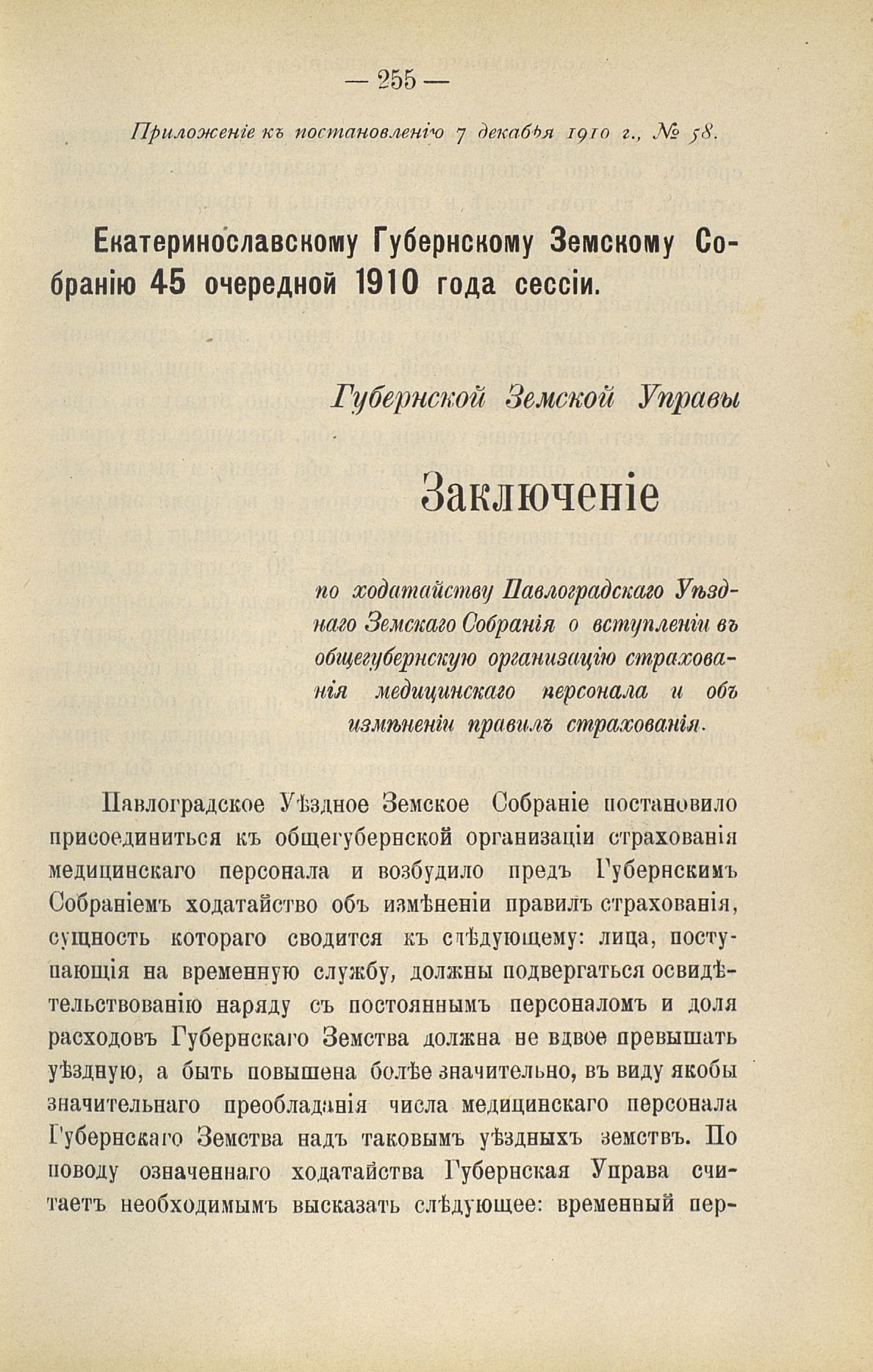 — 255 —

Приложеніе къ постановленію 7 декабря 1910 г., № 58.

Екатеринославскому Губернскому Земскому Собранію 45 очередной 1910 года сессіи.

Губернской Земской Управы

Заключеніе

по ходатайству Павлоградскаго Уѣзднаго Земскаго Собранія о вступленіи въ общегубернскую организацію страхованія медицинскаго персонала и объ измѣненіи правилъ страхованія.

Павлоградское Уѣздное Земское Собраніе постановило присоединиться къ общегубернской организаціи страхованія медицинскаго персонала и возбудило предъ Губернскимъ Собраніемъ ходатайство объ измѣненіи правилъ страхованія, сущность котораго сводится къ слѣдующему: лица, поступающія на временную службу, должны подвергаться освидѣтельствованію наряду съ постояннымъ персоналомъ и доля расходовъ Губернскаго Земства должна не вдвое превышать уѣздную, а быть повышена болѣе значительно, въ виду якобы значительнаго преобладанія числа медицинскаго персонала Губернскаго Земства надъ таковымъ уѣздныхъ земствъ. По поводу означеннаго ходатайства Губернская Управа считаетъ необходимымъ высказать слѣдующее: временный пер-